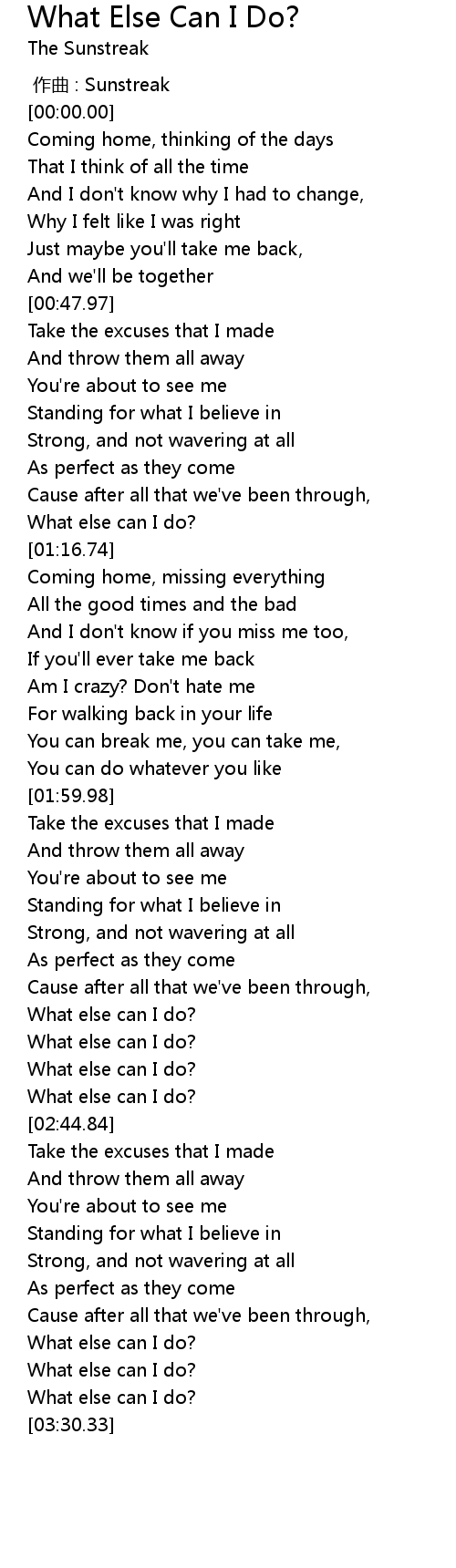 What Else Can I Do?
The Sunstreak

作曲 : Sunstreak
[00:00.00]
Coming home, thinking of the days
That I think of all the time
And I don't know why I had to change,
Why I felt like I was right
Just maybe you'll take me back,
And we'll be together
[00:47.97]
Take the excuses that I made
And throw them all away
You're about to see me
Standing for what I believe in
Strong, and not wavering at all
As perfect as they come
Cause after all that we've been through,
What else can I do?
[01:16.74]
Coming home, missing everything
All the good times and the bad
And I don't know if you miss me too,
If you'll ever take me back
Am I crazy? Don't hate me
For walking back in your life
You can break me, you can take me,
You can do whatever you like
[01:59.98]
Take the excuses that I made
And throw them all away
You're about to see me
Standing for what I believe in
Strong, and not wavering at all
As perfect as they come
Cause after all that we've been through,
What else can I do?
What else can I do?
What else can I do?
What else can I do?
[02:44.84]
Take the excuses that I made
And throw them all away
You're about to see me
Standing for what I believe in
Strong, and not wavering at all
As perfect as they come
Cause after all that we've been through,
What else can I do?
What else can I do?
What else can I do?
[03:30.33]